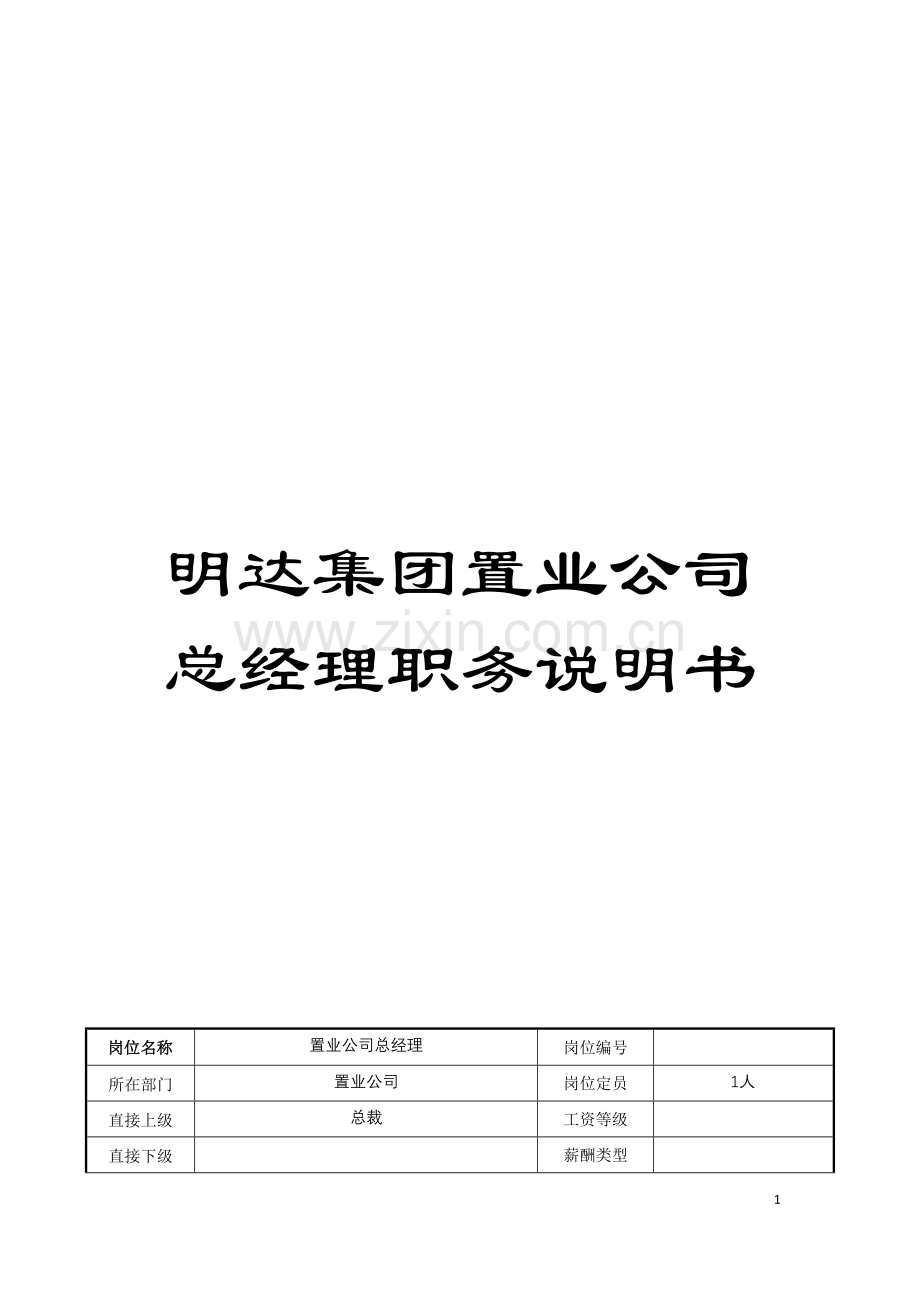 明达集团置业公司

www.zixin.com.cn

总经理职务说明书

| 岗位名称 | 置业公司总经理 | 岗位编号 | |
|---|---|---|---|
| 所在部门 | 置业公司 | 岗位定员 | 1人 |
| 直接上级 | 总裁 | 工资等级 | |
| 直接下级 | | 薪酬类型 | |

1